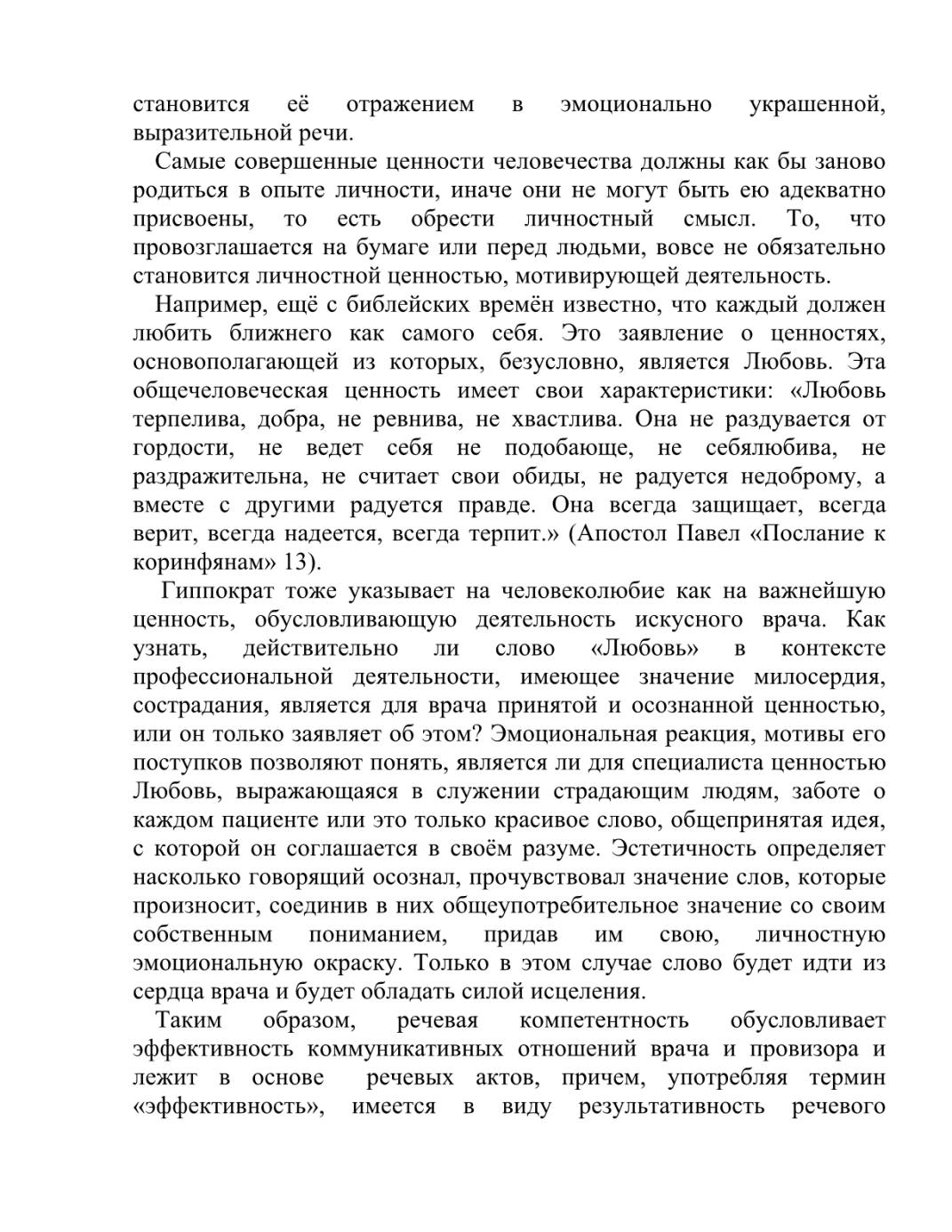 становится её отражением в эмоционально украшенной, выразительной речи.

Самые совершенные ценности человечества должны как бы заново родиться в опыте личности, иначе они не могут быть ею адекватно присвоены, то есть обрести личностный смысл. То, что провозглашается на бумаге или перед людьми, вовсе не обязательно становится личностной ценностью, мотивирующей деятельность.

Например, ещё с библейских времён известно, что каждый должен любить ближнего как самого себя. Это заявление о ценностях, основополагающей из которых, безусловно, является Любовь. Эта общечеловеческая ценность имеет свои характеристики: «Любовь терпелива, добра, не ревнива, не хвастлива. Она не раздувается от гордости, не ведет себя не подобающе, не себялюбива, не раздражительна, не считает свои обиды, не радуется недоброму, а вместе с другими радуется правде. Она всегда защищает, всегда верит, всегда надеется, всегда терпит.» (Апостол Павел «Послание к коринфянам» 13).

Гиппократ тоже указывает на человеколюбие как на важнейшую ценность, обусловливающую деятельность искусного врача. Как узнать, действительно ли слово «Любовь» в контексте профессиональной деятельности, имеющее значение милосердия, сострадания, является для врача принятой и осознанной ценностью, или он только заявляет об этом? Эмоциональная реакция, мотивы его поступков позволяют понять, является ли для специалиста ценностью Любовь, выражающаяся в служении страдающим людям, заботе о каждом пациенте или это только красивое слово, общепринятая идея, с которой он соглашается в своём разуме. Эстетичность определяет насколько говорящий осознал, прочувствовал значение слов, которые произносит, соединив в них общеупотребительное значение со своим собственным пониманием, придав им свою, личностную эмоциональную окраску. Только в этом случае слово будет идти из сердца врача и будет обладать силой исцеления.

Таким образом, речевая компетентность обусловливает эффективность коммуникативных отношений врача и провизора и лежит в основе речевых актов, причем, употребляя термин «эффективность», имеется в виду результативность речевого